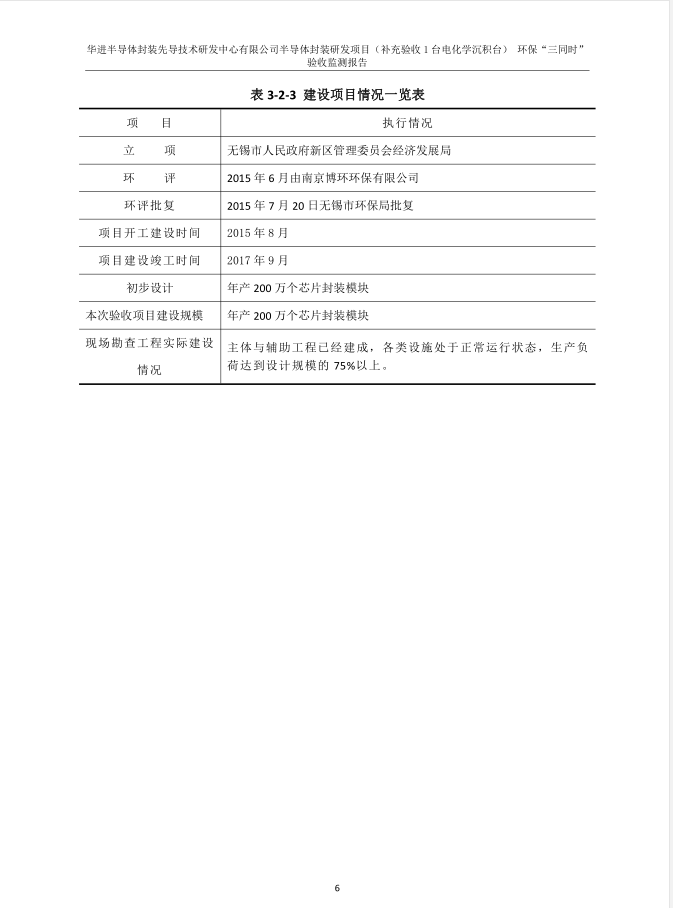 华进半导体封装先导技术研发中心有限公司半导体封装研发项目（补充验收 1 台电化学沉积台） 环保“三同时”验收监测报告

表 3-2-3 建设项目情况一览表

| 项　　目 | 执行情况 |
|---|---|
| 立　　项 | 无锡市人民政府新区管理委员会经济发展局 |
| 环　　评 | 2015 年 6 月由南京博环环保有限公司 |
| 环评批复 | 2015 年 7 月 20 日无锡市环保局批复 |
| 项目开工建设时间 | 2015 年 8 月 |
| 项目建设竣工时间 | 2017 年 9 月 |
| 初步设计 | 年产 200 万个芯片封装模块 |
| 本次验收项目建设规模 | 年产 200 万个芯片封装模块 |
| 现场勘查工程实际建设情况 | 主体与辅助工程已经建成，各类设施处于正常运行状态，生产负荷达到设计规模的 75%以上。 |

6